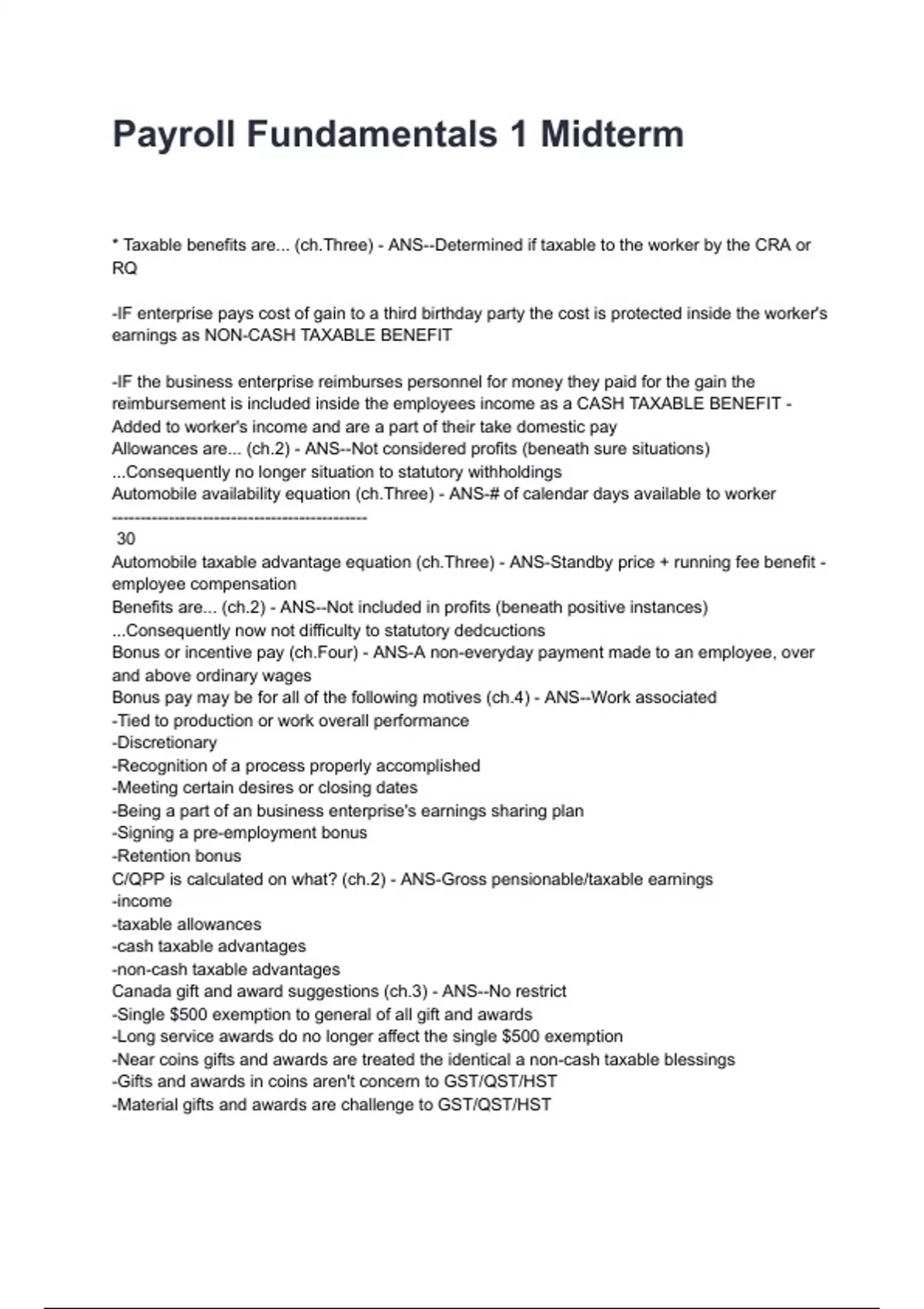 Payroll Fundamentals 1 Midterm

* Taxable benefits are... (ch.Three) - ANS--Determined if taxable to the worker by the CRA or RQ

-IF enterprise pays cost of gain to a third birthday party the cost is protected inside the worker's earnings as NON-CASH TAXABLE BENEFIT

-IF the business enterprise reimburses personnel for money they paid for the gain the reimbursement is included inside the employees income as a CASH TAXABLE BENEFIT - Added to worker's income and are a part of their take domestic pay
Allowances are... (ch.2) - ANS--Not considered profits (beneath sure situations)
...Consequently no longer situation to statutory withholdings
Automobile availability equation (ch.Three) - ANS-# of calendar days available to worker
--------------------------------------------
30
Automobile taxable advantage equation (ch.Three) - ANS-Standby price + running fee benefit - employee compensation
Benefits are... (ch.2) - ANS--Not included in profits (beneath positive instances)
...Consequently now not difficulty to statutory dedcuctions
Bonus or incentive pay (ch.Four) - ANS-A non-everyday payment made to an employee, over and above ordinary wages
Bonus pay may be for all of the following motives (ch.4) - ANS--Work associated
-Tied to production or work overall performance
-Discretionary
-Recognition of a process properly accomplished
-Meeting certain desires or closing dates
-Being a part of an business enterprise's earnings sharing plan
-Signing a pre-employment bonus
-Retention bonus
C/QPP is calculated on what? (ch.2) - ANS-Gross pensionable/taxable earnings
-income
-taxable allowances
-cash taxable advantages
-non-cash taxable advantages
Canada gift and award suggestions (ch.3) - ANS--No restrict
-Single $500 exemption to general of all gift and awards
-Long service awards do no longer affect the single $500 exemption
-Near coins gifts and awards are treated the identical a non-cash taxable blessings
-Gifts and awards in coins aren't concern to GST/QST/HST
-Material gifts and awards are challenge to GST/QST/HST